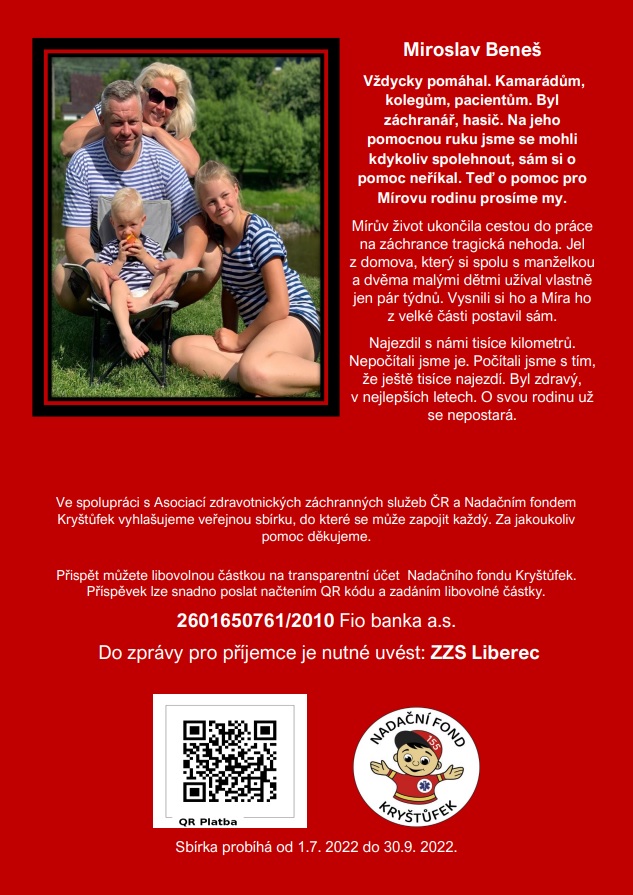 Miroslav Beneš

Vždycky pomáhal. Kamarádům, kolegům, pacientům. Byl záchranář, hasič. Na jeho pomocnou ruku jsme se mohli kdykoliv spolehnout, sám si o pomoc neříkal. Teď o pomoc pro Mírovu rodinu prosíme my.

Mírův život ukončila cestou do práce na záchrance tragická nehoda. Jel z domova, který si spolu s manželkou a dvěma malými dětmi užíval vlastně jen pár týdnů. Vysnili si ho a Míra ho z velké části postavil sám.

Najezdil s námi tisíce kilometrů. Nepočítali jsme je. Počítali jsme s tím, že ještě tisíce najezdí. Byl zdravý, v nejlepších letech. O svou rodinu už se nepostará.

Ve spolupráci s Asociací zdravotnických záchranných služeb ČR a Nadačním fondem Kryštůfek vyhlašujeme veřejnou sbírku, do které se může zapojit každý. Za jakoukoliv pomoc děkujeme.

Přispět můžete libovolnou částkou na transparentní účet Nadačního fondu Kryštůfek. Příspěvek lze snadno poslat načtením QR kódu a zadáním libovolné částky.

2601650761/2010 Fio banka a.s.

Do zprávy pro příjemce je nutné uvést: ZZS Liberec

QR Platba

NADAČNÍ FOND
155
KRYŠTŮFEK

Sbírka probíhá od 1.7. 2022 do 30.9. 2022.